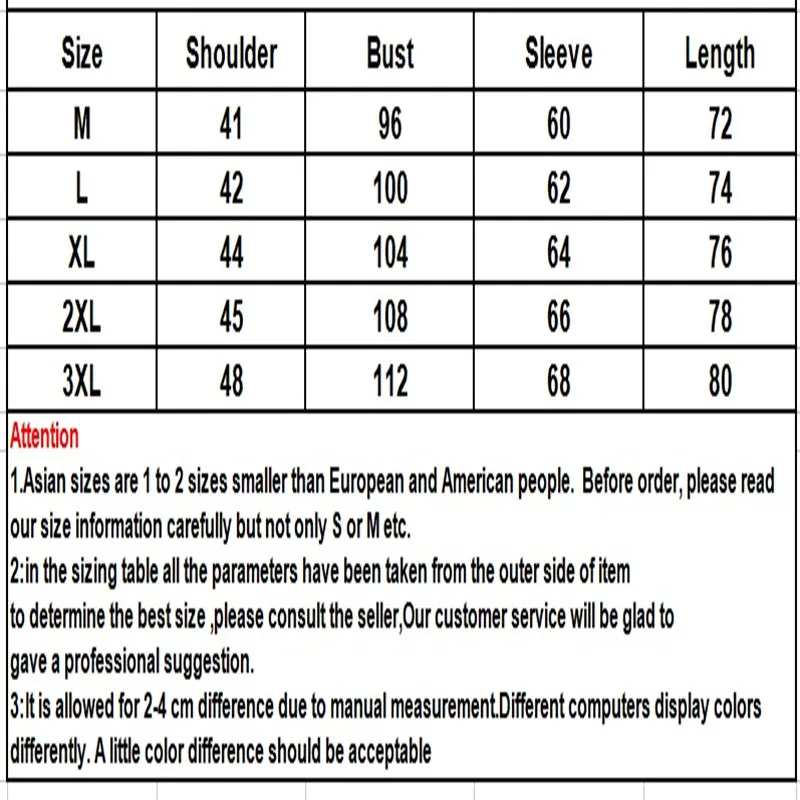 | Size | Shoulder | Bust | Sleeve | Length |
|---|---|---|---|---|
| M | 41 | 96 | 60 | 72 |
| L | 42 | 100 | 62 | 74 |
| XL | 44 | 104 | 64 | 76 |
| 2XL | 45 | 108 | 66 | 78 |
| 3XL | 48 | 112 | 68 | 80 |

Attention

1.Asian sizes are 1 to 2 sizes smaller than European and American people. Before order, please read our size information carefully but not only S or M etc.

2:in the sizing table all the parameters have been taken from the outer side of item

to determine the best size ,please consult the seller,Our customer service will be glad to

gave a professional suggestion.

3:It is allowed for 2-4 cm difference due to manual measurement.Different computers display colors differently. A little color difference should be acceptable